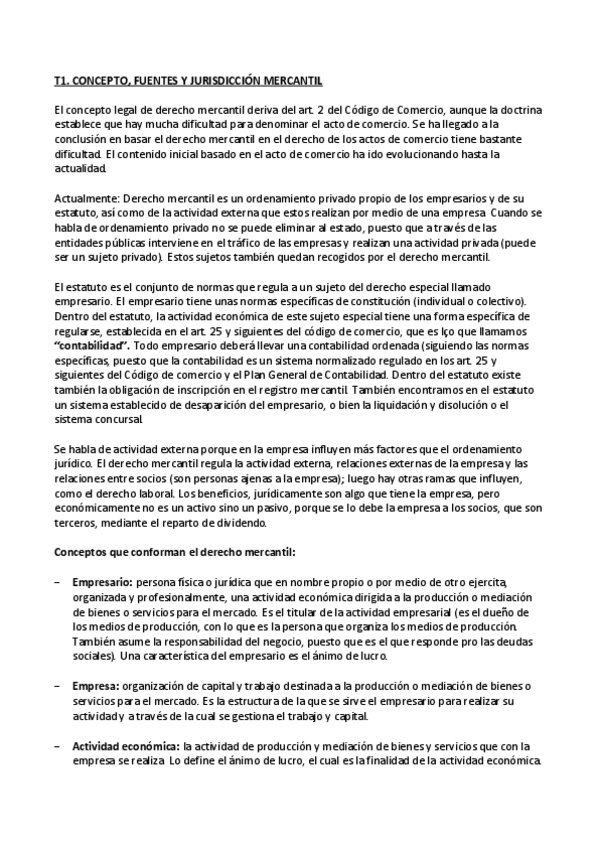 T1. CONCEPTO, FUENTES Y JURISDICCIÓN MERCANTIL

El concepto legal de derecho mercantil deriva del art. 2 del Código de Comercio, aunque la doctrina establece que hay mucha dificultad para denominar el acto de comercio. Se ha llegado a la conclusión en basar el derecho mercantil en el derecho de los actos de comercio tiene bastante dificultad. El contenido inicial basado en el acto de comercio ha ido evolucionando hasta la actualidad.

Actualmente: Derecho mercantil es un ordenamiento privado propio de los empresarios y de su estatuto, así como de la actividad externa que estos realizan por medio de una empresa. Cuando se habla de ordenamiento privado no se puede eliminar al estado, puesto que a través de las entidades públicas interviene en el tráfico de las empresas y realizan una actividad privada (puede ser un sujeto privado). Estos sujetos también quedan recogidos por el derecho mercantil.

El estatuto es el conjunto de normas que regula a un sujeto del derecho especial llamado empresario. El empresario tiene unas normas específicas de constitución (individual o colectivo). Dentro del estatuto, la actividad económica de este sujeto especial tiene una forma específica de regularse, establecida en el art. 25 y siguientes del código de comercio, que es lço que llamamos "contabilidad". Todo empresario deberá llevar una contabilidad ordenada (siguiendo las normas específicas, puesto que la contabilidad es un sistema normalizado regulado en los art. 25 y siguientes del Código de comercio y el Plan General de Contabilidad. Dentro del estatuto existe también la obligación de inscripción en el registro mercantil. También encontramos en el estatuto un sistema establecido de desaparición del empresario, o bien la liquidación y disolución o el sistema concursal.

Se habla de actividad externa porque en la empresa influyen más factores que el ordenamiento jurídico. El derecho mercantil regula la actividad externa, relaciones externas de la empresa y las relaciones entre socios (son personas ajenas a la empresa); luego hay otras ramas que influyen, como el derecho laboral. Los beneficios, jurídicamente son algo que tiene la empresa, pero económicamente no es un activo sino un pasivo, porque se lo debe la empresa a los socios, que son terceros, mediante el reparto de dividendo.

Conceptos que conforman el derecho mercantil:

– Empresario: persona física o jurídica que en nombre propio o por medio de otro ejercita, organizada y profesionalmente, una actividad económica dirigida a la producción o mediación de bienes o servicios para el mercado. Es el titular de la actividad empresarial (es el dueño de los medios de producción, con lo que es la persona que organiza los medios de producción. También asume la responsabilidad del negocio, puesto que es el que responde pro las deudas sociales). Una característica del empresario es el ánimo de lucro.

– Empresa: organización de capital y trabajo destinada a la producción o mediación de bienes o servicios para el mercado. Es la estructura de la que se sirve el empresario para realizar su actividad y a través de la cual se gestiona el trabajo y capital.

– Actividad económica: la actividad de producción y mediación de bienes y servicios que con la empresa se realiza. Lo define el ánimo de lucro, el cual es la finalidad de la actividad económica.